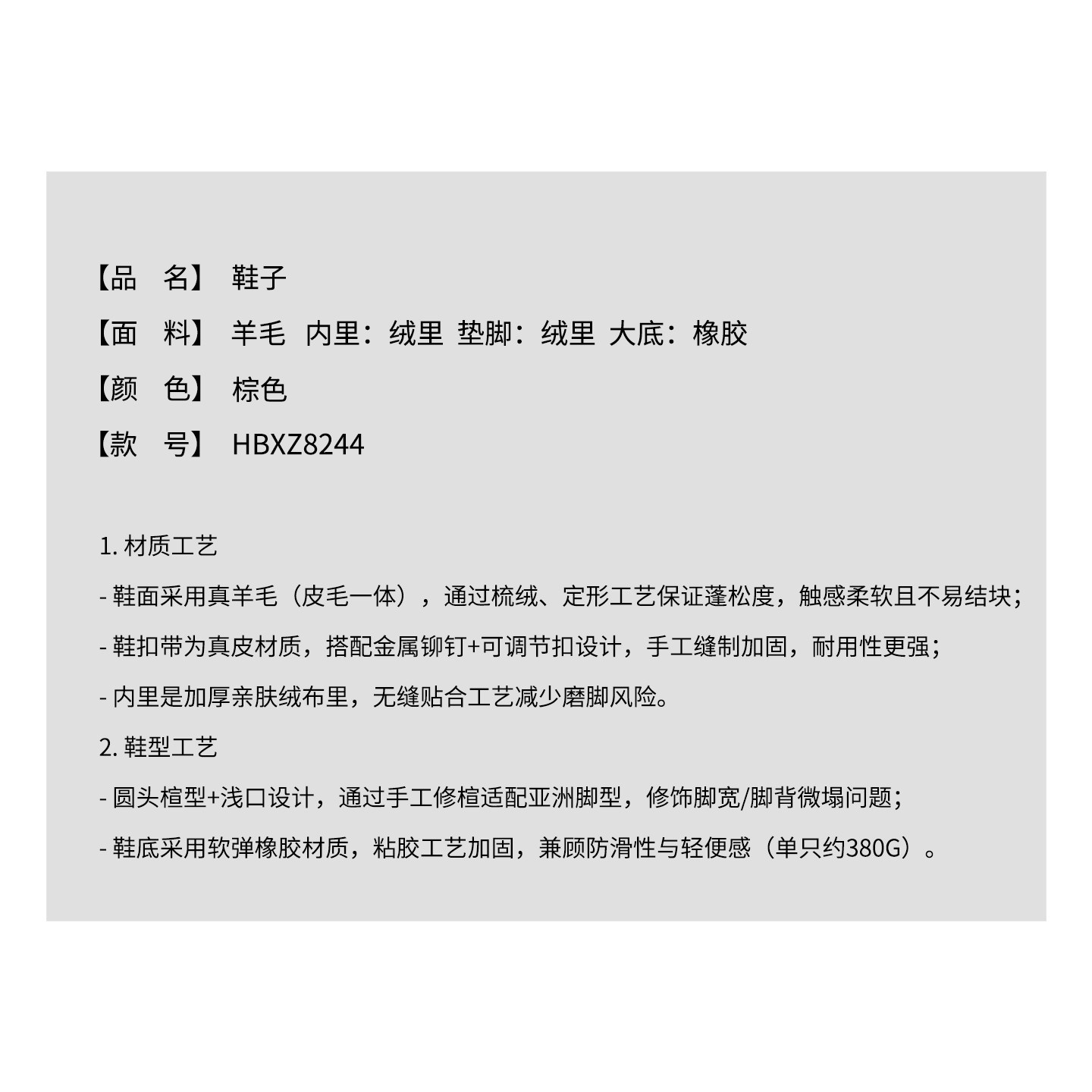 【品　名】 鞋子

【面　料】 羊毛　内里：绒里　垫脚：绒里　大底：橡胶

【颜　色】 棕色

【款　号】 HBXZ8244

1. 材质工艺

- 鞋面采用真羊毛（皮毛一体），通过梳绒、定形工艺保证蓬松度，触感柔软且不易结块；

- 鞋扣带为真皮材质，搭配金属铆钉+可调节扣设计，手工缝制加固，耐用性更强；

- 内里是加厚亲肤绒布里，无缝贴合工艺减少磨脚风险。

2. 鞋型工艺

- 圆头楦型+浅口设计，通过手工修楦适配亚洲脚型，修饰脚宽/脚背微塌问题；

- 鞋底采用软弹橡胶材质，粘胶工艺加固，兼顾防滑性与轻便感（单只约380G）。